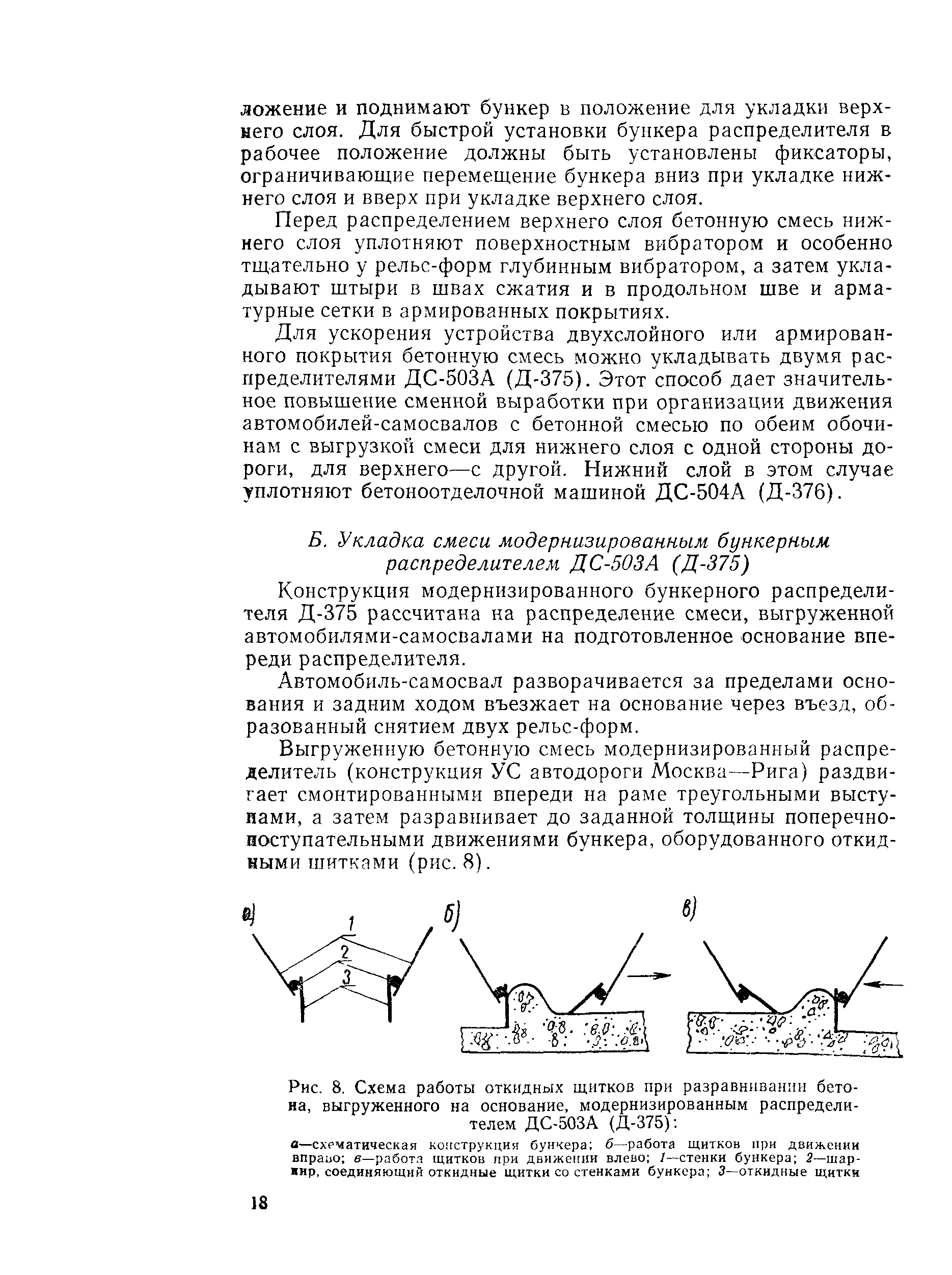 ложение и поднимают бункер в положение для укладки верхнего слоя. Для быстрой установки бункера распределителя в рабочее положение должны быть установлены фиксаторы, ограничивающие перемещение бункера вниз при укладке нижнего слоя и вверх при укладке верхнего слоя.

Перед распределением верхнего слоя бетонную смесь нижнего слоя уплотняют поверхностным вибратором и особенно тщательно у рельс-форм глубинным вибратором, а затем укладывают штыри в швах сжатия и в продольном шве и арматурные сетки в армированных покрытиях.

Для ускорения устройства двухслойного или армированного покрытия бетонную смесь можно укладывать двумя распределителями ДС-503А (Д-375). Этот способ дает значительное повышение сменной выработки при организации движения автомобилей-самосвалов с бетонной смесью по обеим обочинам с выгрузкой смеси для нижнего слоя с одной стороны дороги, для верхнего—с другой. Нижний слой в этом случае уплотняют бетоноотделочной машиной ДС-504А (Д-376).

Б. Укладка смеси модернизированным бункерным распределителем ДС-503А (Д-375)

Конструкция модернизированного бункерного распределителя Д-375 рассчитана на распределение смеси, выгруженной автомобилями-самосвалами на подготовленное основание впереди распределителя.

Автомобиль-самосвал разворачивается за пределами основания и задним ходом въезжает на основание через въезд, образованный снятием двух рельс-форм.

Выгруженную бетонную смесь модернизированный распределитель (конструкция УС автодороги Москва—Рига) раздвигает смонтированными впереди на раме треугольными выступами, а затем разравнивает до заданной толщины поперечно-поступательными движениями бункера, оборудованного откидными щитками (рис. 8).

а)
1
2
3
б)
в)

Рис. 8. Схема работы откидных щитков при разравнивании бетона, выгруженного на основание, модернизированным распределителем ДС-503А (Д-375):

а—схематическая конструкция бункера; б—работа щитков при движении вправо; в—работа щитков при движении влево; 1—стенки бункера; 2—шарнир, соединяющий откидные щитки со стенками бункера; 3—откидные щитки

18